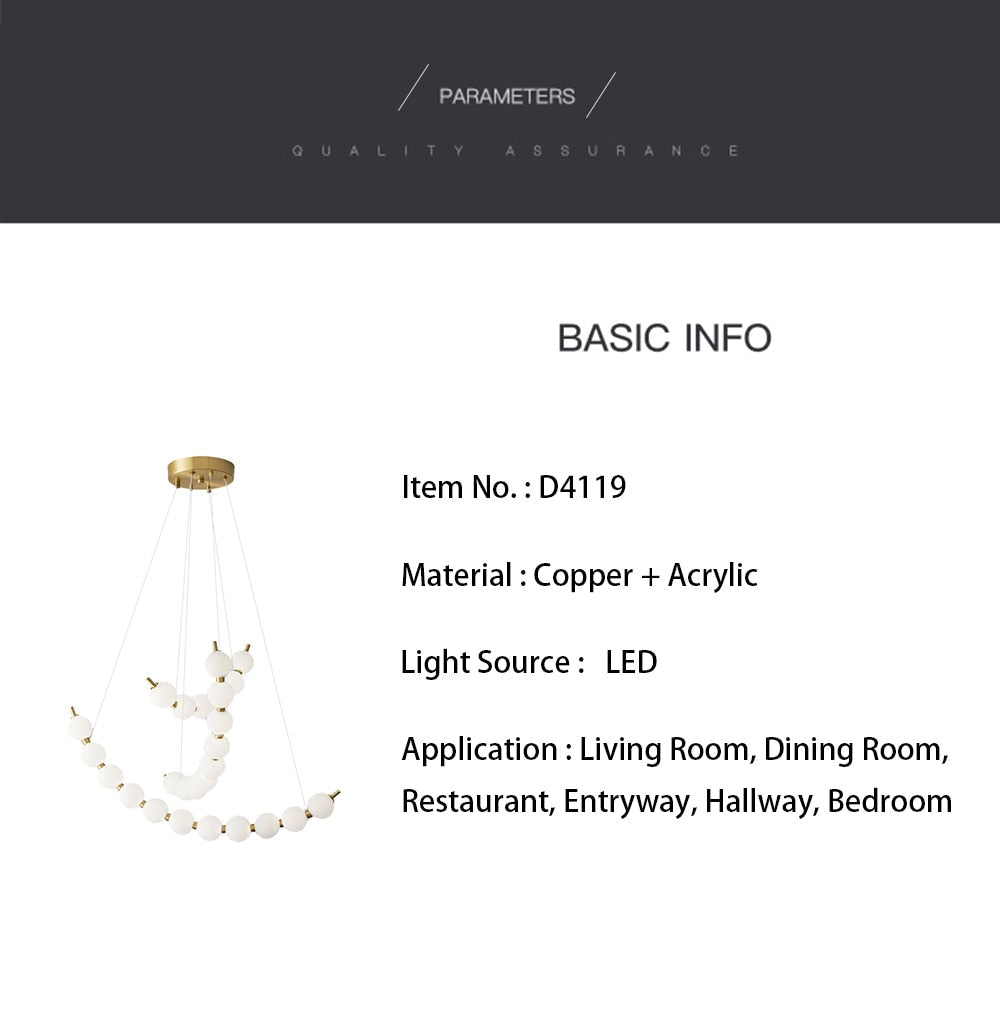 PARAMETERS

QUALITY ASSURANCE

BASIC INFO

Item No. : D4119

Material : Copper + Acrylic

Light Source : LED

Application : Living Room, Dining Room, Restaurant, Entryway, Hallway, Bedroom